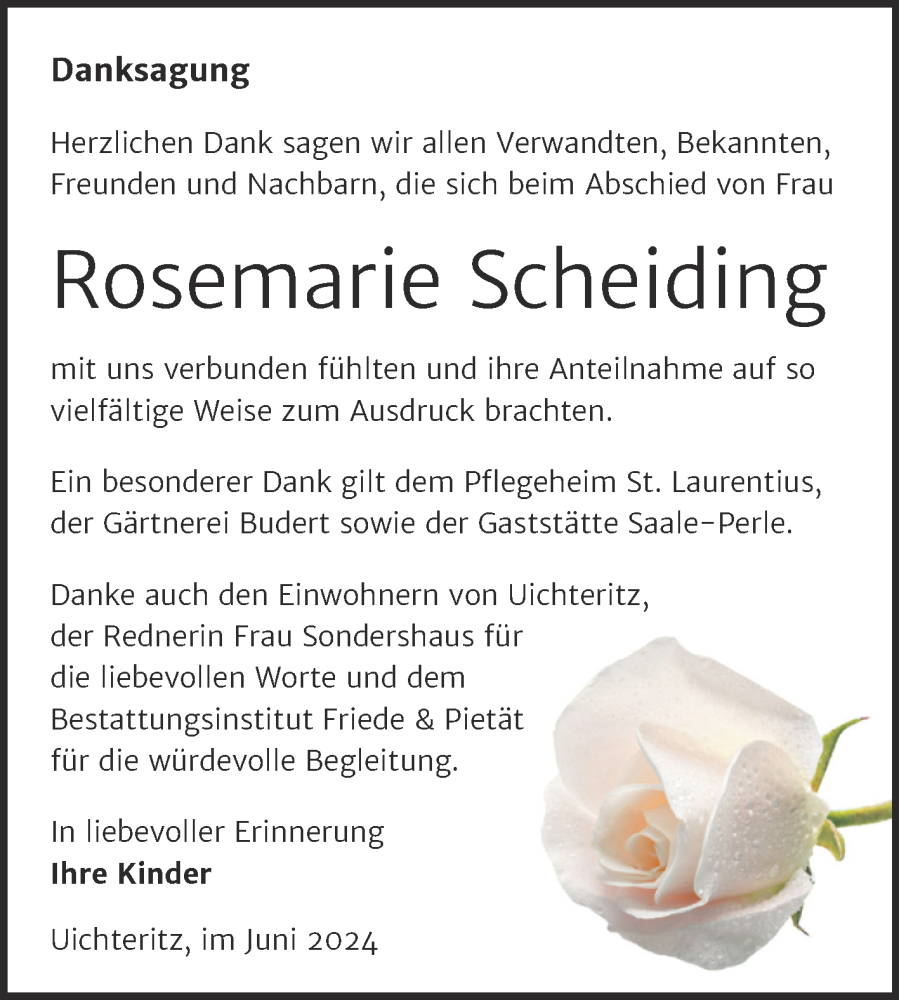 Danksagung

Herzlichen Dank sagen wir allen Verwandten, Bekannten, Freunden und Nachbarn, die sich beim Abschied von Frau

Rosemarie Scheiding

mit uns verbunden fühlten und ihre Anteilnahme auf so vielfältige Weise zum Ausdruck brachten.

Ein besonderer Dank gilt dem Pflegeheim St. Laurentius, der Gärtnerei Budert sowie der Gaststätte Saale-Perle.

Danke auch den Einwohnern von Uichteritz, der Rednerin Frau Sondershaus für die liebevollen Worte und dem Bestattungsinstitut Friede & Pietät für die würdevolle Begleitung.

In liebevoller Erinnerung
Ihre Kinder

Uichteritz, im Juni 2024